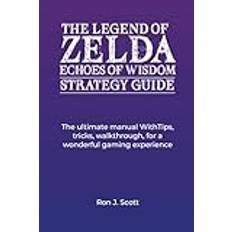 THE LEGEND OF
ZELDA
ECHOES OF WISDOM
STRATEGY GUIDE

The ultimate manual WithTips, tricks, walkthrough, for a wonderful gaming experience

Ron J. Scott